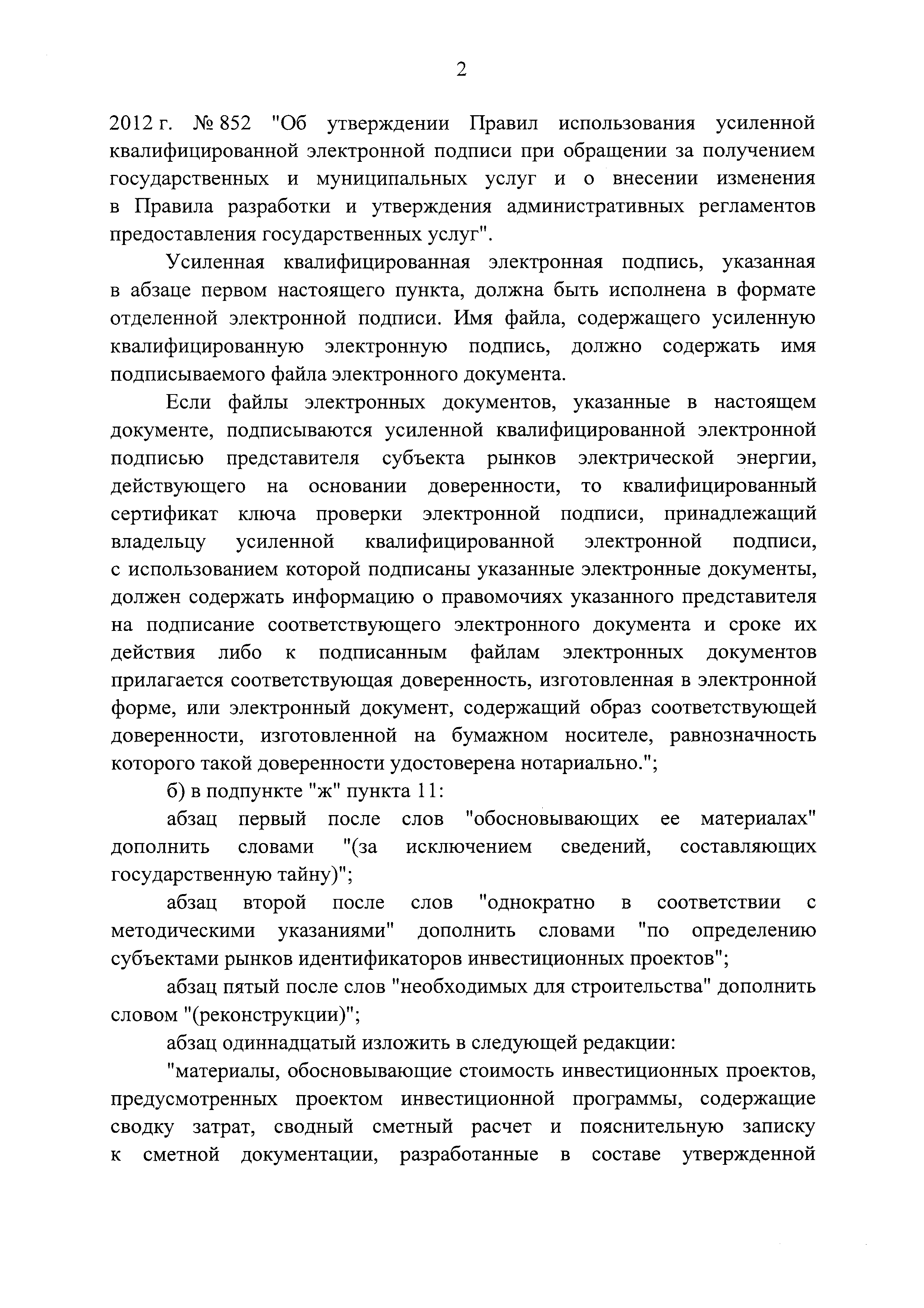 2

2012 г. № 852 "Об утверждении Правил использования усиленной квалифицированной электронной подписи при обращении за получением государственных и муниципальных услуг и о внесении изменения в Правила разработки и утверждения административных регламентов предоставления государственных услуг".

Усиленная квалифицированная электронная подпись, указанная в абзаце первом настоящего пункта, должна быть исполнена в формате отделенной электронной подписи. Имя файла, содержащего усиленную квалифицированную электронную подпись, должно содержать имя подписываемого файла электронного документа.

Если файлы электронных документов, указанные в настоящем документе, подписываются усиленной квалифицированной электронной подписью представителя субъекта рынков электрической энергии, действующего на основании доверенности, то квалифицированный сертификат ключа проверки электронной подписи, принадлежащий владельцу усиленной квалифицированной электронной подписи, с использованием которой подписаны указанные электронные документы, должен содержать информацию о правомочиях указанного представителя на подписание соответствующего электронного документа и сроке их действия либо к подписанным файлам электронных документов прилагается соответствующая доверенность, изготовленная в электронной форме, или электронный документ, содержащий образ соответствующей доверенности, изготовленной на бумажном носителе, равнозначность которого такой доверенности удостоверена нотариально.";

б) в подпункте "ж" пункта 11:

абзац первый после слов "обосновывающих ее материалах" дополнить словами "(за исключением сведений, составляющих государственную тайну)";

абзац второй после слов "однократно в соответствии с методическими указаниями" дополнить словами "по определению субъектами рынков идентификаторов инвестиционных проектов";

абзац пятый после слов "необходимых для строительства" дополнить словом "(реконструкции)";

абзац одиннадцатый изложить в следующей редакции:

"материалы, обосновывающие стоимость инвестиционных проектов, предусмотренных проектом инвестиционной программы, содержащие сводку затрат, сводный сметный расчет и пояснительную записку к сметной документации, разработанные в составе утвержденной